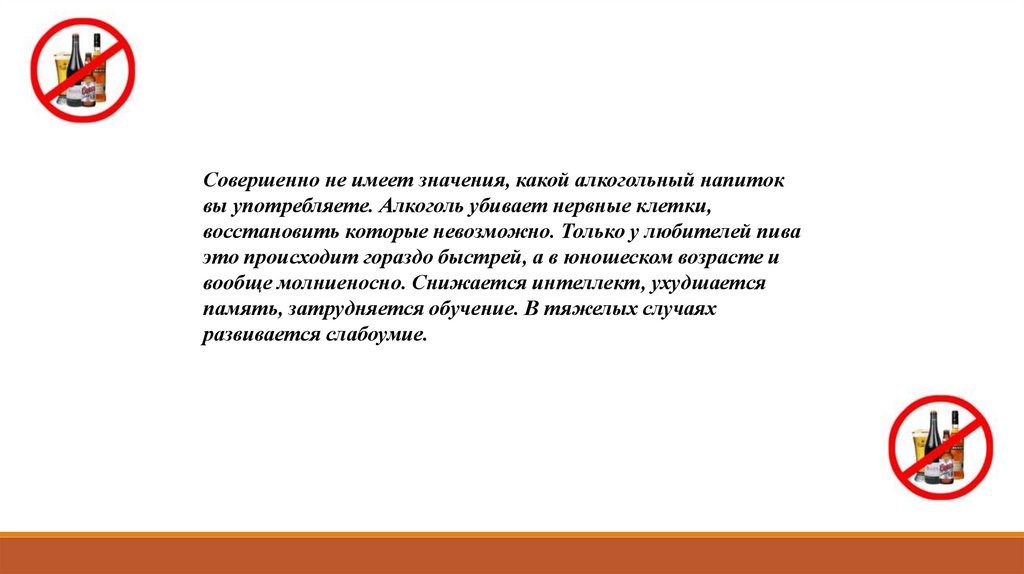 Совершенно не имеет значения, какой алкогольный напиток вы употребляете. Алкоголь убивает нервные клетки, восстановить которые невозможно. Только у любителей пива это происходит гораздо быстрей, а в юношеском возрасте и вообще молниеносно. Снижается интеллект, ухудшается память, затрудняется обучение. В тяжелых случаях развивается слабоумие.